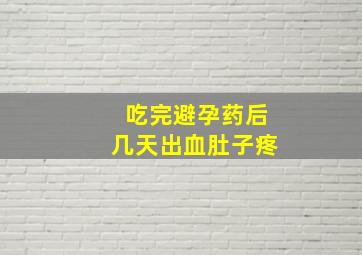 吃完避孕药后
几天出血肚子疼